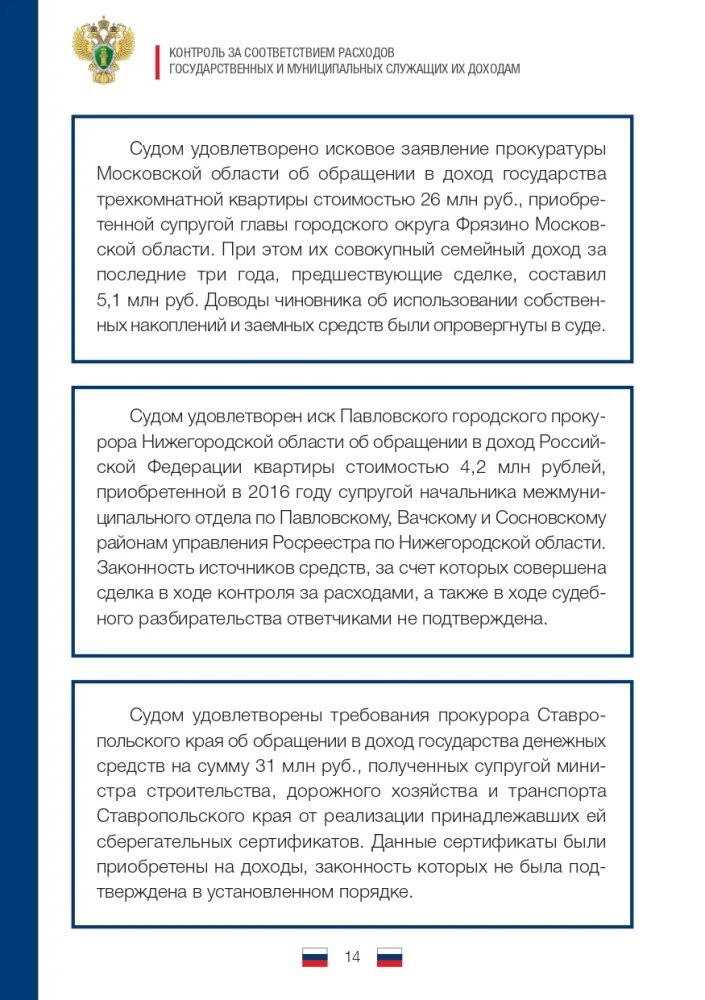 КОНТРОЛЬ ЗА СООТВЕТСТВИЕМ РАСХОДОВ
ГОСУДАРСТВЕННЫХ И МУНИЦИПАЛЬНЫХ СЛУЖАЩИХ ИХ ДОХОДАМ

Судом удовлетворено исковое заявление прокуратуры Московской области об обращении в доход государства трехкомнатной квартиры стоимостью 26 млн руб., приобретенной супругой главы городского округа Фрязино Московской области. При этом их совокупный семейный доход за последние три года, предшествующие сделке, составил 5,1 млн руб. Доводы чиновника об использовании собственных накоплений и заемных средств были опровергнуты в суде.

Судом удовлетворен иск Павловского городского прокурора Нижегородской области об обращении в доход Российской Федерации квартиры стоимостью 4,2 млн рублей, приобретенной в 2016 году супругой начальника межмуниципального отдела по Павловскому, Вачскому и Сосновскому районам управления Росреестра по Нижегородской области. Законность источников средств, за счет которых совершена сделка в ходе контроля за расходами, а также в ходе судебного разбирательства ответчиками не подтверждена.

Судом удовлетворены требования прокурора Ставропольского края об обращении в доход государства денежных средств на сумму 31 млн руб., полученных супругой министра строительства, дорожного хозяйства и транспорта Ставропольского края от реализации принадлежавших ей сберегательных сертификатов. Данные сертификаты были приобретены на доходы, законность которых не была подтверждена в установленном порядке.

14